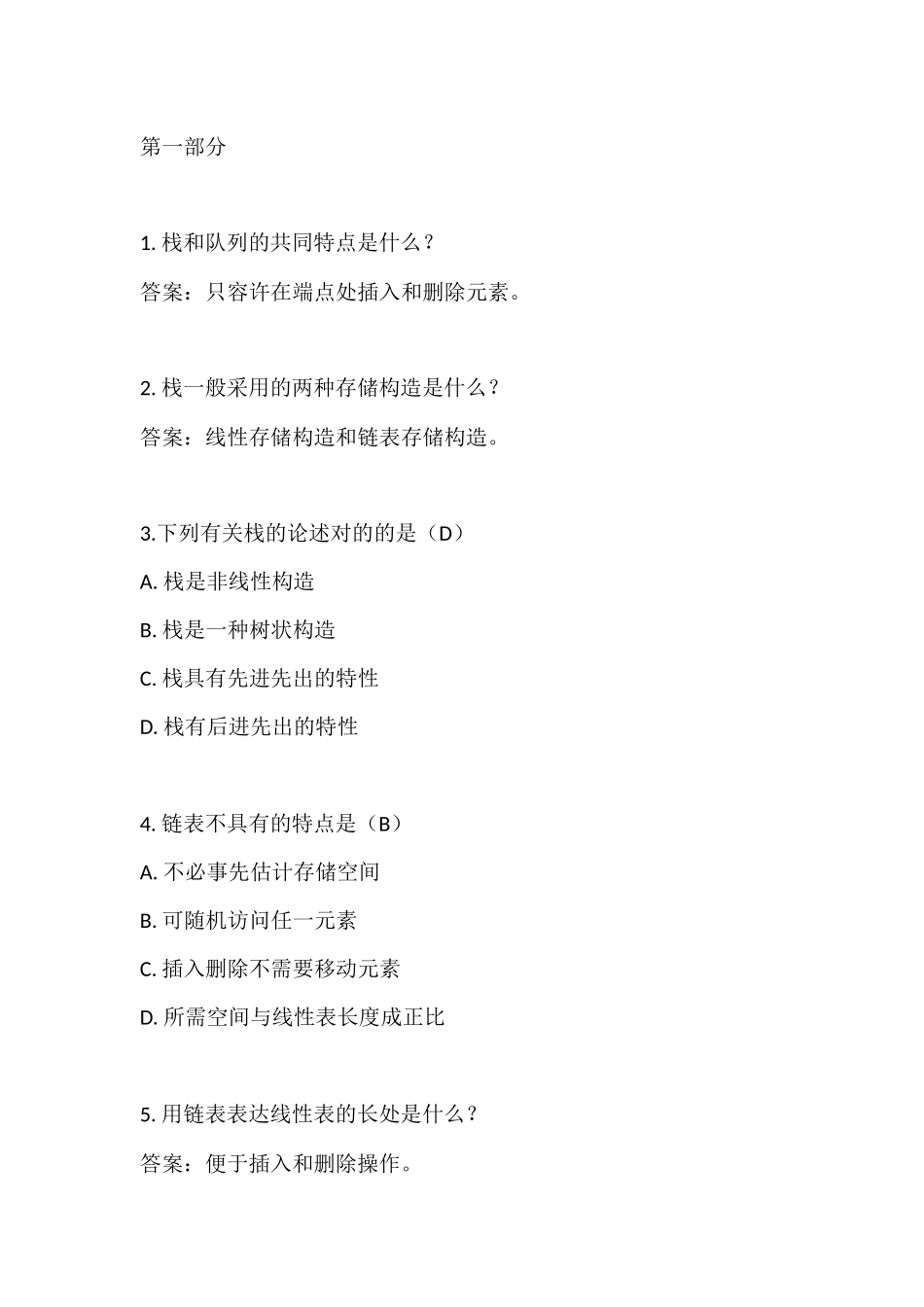 第一部分

1. 栈和队列的共同特点是什么？

答案：只容许在端点处插入和删除元素。

2. 栈一般采用的两种存储构造是什么？

答案：线性存储构造和链表存储构造。

3.下列有关栈的论述对的的是（D）

A. 栈是非线性构造

B. 栈是一种树状构造

C. 栈具有先进先出的特性

D. 栈有后进先出的特性

4. 链表不具有的特点是（B）

A. 不必事先估计存储空间

B. 可随机访问任一元素

C. 插入删除不需要移动元素

D. 所需空间与线性表长度成正比

5. 用链表表达线性表的长处是什么？

答案：便于插入和删除操作。